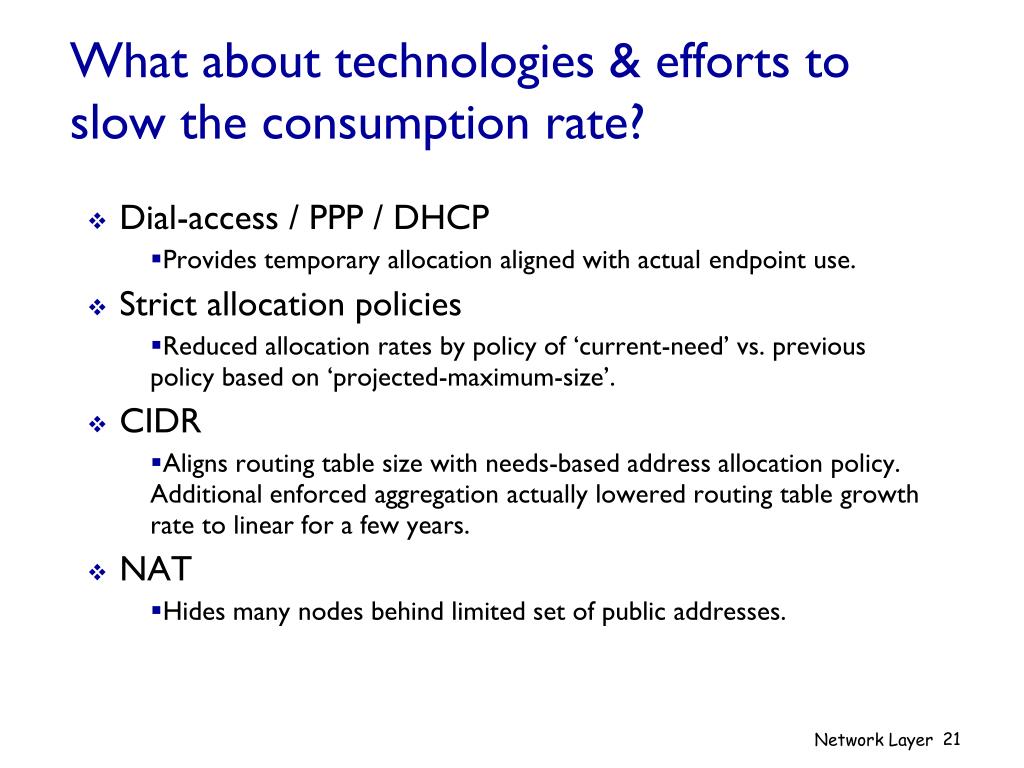 What about technologies & efforts to slow the consumption rate?

❖ Dial-access / PPP / DHCP
▪Provides temporary allocation aligned with actual endpoint use.

❖ Strict allocation policies
▪Reduced allocation rates by policy of ‘current-need’ vs. previous policy based on ‘projected-maximum-size’.

❖ CIDR
▪Aligns routing table size with needs-based address allocation policy. Additional enforced aggregation actually lowered routing table growth rate to linear for a few years.

❖ NAT
▪Hides many nodes behind limited set of public addresses.

Network Layer 21